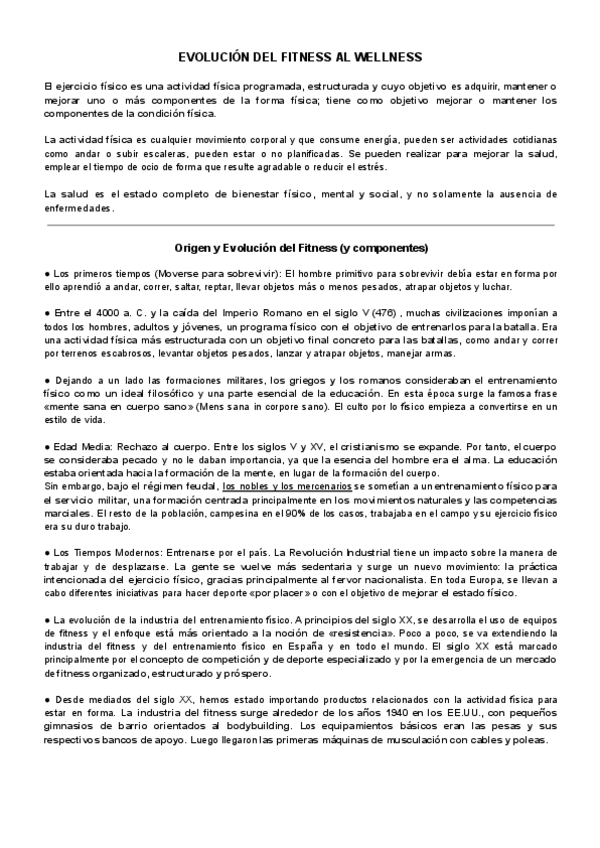 EVOLUCIÓN DEL FITNESS AL WELLNESS

El ejercicio físico es una actividad física programada, estructurada y cuyo objetivo es adquirir, mantener o mejorar uno o más componentes de la forma física; tiene como objetivo mejorar o mantener los componentes de la condición física.

La actividad física es cualquier movimiento corporal y que consume energía, pueden ser actividades cotidianas como andar o subir escaleras, pueden estar o no planificadas. Se pueden realizar para mejorar la salud, emplear el tiempo de ocio de forma que resulte agradable o reducir el estrés.

La salud es el estado completo de bienestar físico, mental y social, y no solamente la ausencia de enfermedades.

Origen y Evolución del Fitness (y componentes)

● Los primeros tiempos (Moverse para sobrevivir): El hombre primitivo para sobrevivir debía estar en forma por ello aprendió a andar, correr, saltar, reptar, llevar objetos más o menos pesados, atrapar objetos y luchar.

● Entre el 4000 a. C. y la caída del Imperio Romano en el siglo V (476) , muchas civilizaciones imponían a todos los hombres, adultos y jóvenes, un programa físico con el objetivo de entrenarlos para la batalla. Era una actividad física más estructurada con un objetivo final concreto para las batallas, como andar y correr por terrenos escabrosos, levantar objetos pesados, lanzar y atrapar objetos, manejar armas.

● Dejando a un lado las formaciones militares, los griegos y los romanos consideraban el entrenamiento físico como un ideal filosófico y una parte esencial de la educación. En esta época surge la famosa frase «mente sana en cuerpo sano» (Mens sana in corpore sano). El culto por lo físico empieza a convertirse en un estilo de vida.

● Edad Media: Rechazo al cuerpo. Entre los siglos V y XV, el cristianismo se expande. Por tanto, el cuerpo se consideraba pecado y no le daban importancia, ya que la esencia del hombre era el alma. La educación estaba orientada hacia la formación de la mente, en lugar de la formación del cuerpo.
Sin embargo, bajo el régimen feudal, los nobles y los mercenarios se sometían a un entrenamiento físico para el servicio militar, una formación centrada principalmente en los movimientos naturales y las competencias marciales. El resto de la población, campesina en el 90% de los casos, trabajaba en el campo y su ejercicio físico era su duro trabajo.

● Los Tiempos Modernos: Entrenarse por el país. La Revolución Industrial tiene un impacto sobre la manera de trabajar y de desplazarse. La gente se vuelve más sedentaria y surge un nuevo movimiento: la práctica intencionada del ejercicio físico, gracias principalmente al fervor nacionalista. En toda Europa, se llevan a cabo diferentes iniciativas para hacer deporte «por placer» o con el objetivo de mejorar el estado físico.

● La evolución de la industria del entrenamiento físico. A principios del siglo XX, se desarrolla el uso de equipos de fitness y el enfoque está más orientado a la noción de «resistencia». Poco a poco, se va extendiendo la industria del fitness y del entrenamiento físico en España y en todo el mundo. El siglo XX está marcado principalmente por el concepto de competición y de deporte especializado y por la emergencia de un mercado de fitness organizado, estructurado y próspero.

● Desde mediados del siglo XX, hemos estado importando productos relacionados con la actividad física para estar en forma. La industria del fitness surge alrededor de los años 1940 en los EE.UU., con pequeños gimnasios de barrio orientados al bodybuilding. Los equipamientos básicos eran las pesas y sus respectivos bancos de apoyo. Luego llegaron las primeras máquinas de musculación con cables y poleas.